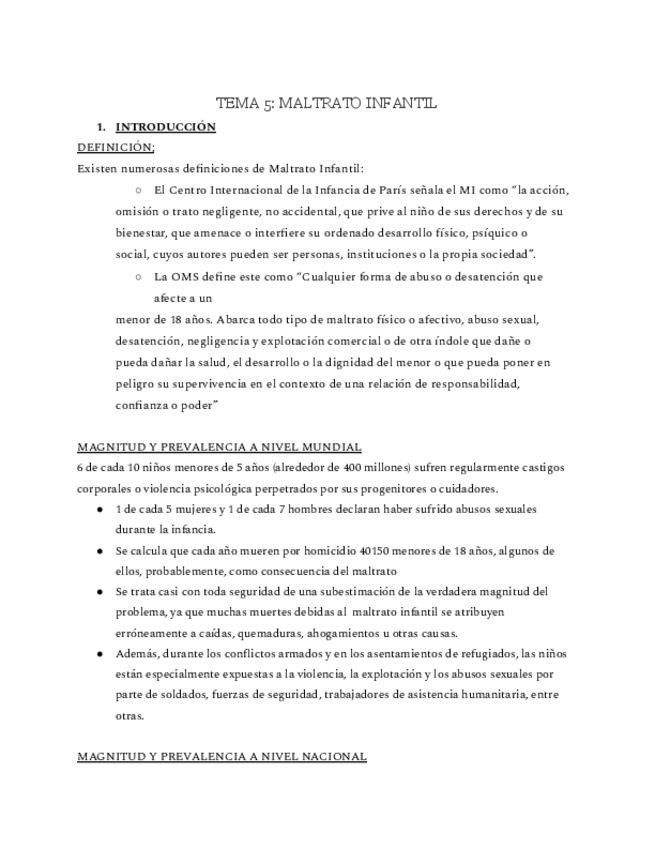 TEMA 5: MALTRATO INFANTIL

1. INTRODUCCIÓN

DEFINICIÓN;

Existen numerosas definiciones de Maltrato Infantil:

○ El Centro Internacional de la Infancia de París señala el MI como "la acción, omisión o trato negligente, no accidental, que prive al niño de sus derechos y de su bienestar, que amenace o interfiere su ordenado desarrollo físico, psíquico o social, cuyos autores pueden ser personas, instituciones o la propia sociedad".

○ La OMS define este como "Cualquier forma de abuso o desatención que afecte a un

menor de 18 años. Abarca todo tipo de maltrato físico o afectivo, abuso sexual, desatención, negligencia y explotación comercial o de otra índole que dañe o pueda dañar la salud, el desarrollo o la dignidad del menor o que pueda poner en peligro su supervivencia en el contexto de una relación de responsabilidad, confianza o poder"

MAGNITUD Y PREVALENCIA A NIVEL MUNDIAL

6 de cada 10 niños menores de 5 años (alrededor de 400 millones) sufren regularmente castigos corporales o violencia psicológica perpetrados por sus progenitores o cuidadores.

● 1 de cada 5 mujeres y 1 de cada 7 hombres declaran haber sufrido abusos sexuales durante la infancia.

● Se calcula que cada año mueren por homicidio 40150 menores de 18 años, algunos de ellos, probablemente, como consecuencia del maltrato

● Se trata casi con toda seguridad de una subestimación de la verdadera magnitud del problema, ya que muchas muertes debidas al maltrato infantil se atribuyen erróneamente a caídas, quemaduras, ahogamientos u otras causas.

● Además, durante los conflictos armados y en los asentamientos de refugiados, las niños están especialmente expuestas a la violencia, la explotación y los abusos sexuales por parte de soldados, fuerzas de seguridad, trabajadores de asistencia humanitaria, entre otras.

MAGNITUD Y PREVALENCIA A NIVEL NACIONAL